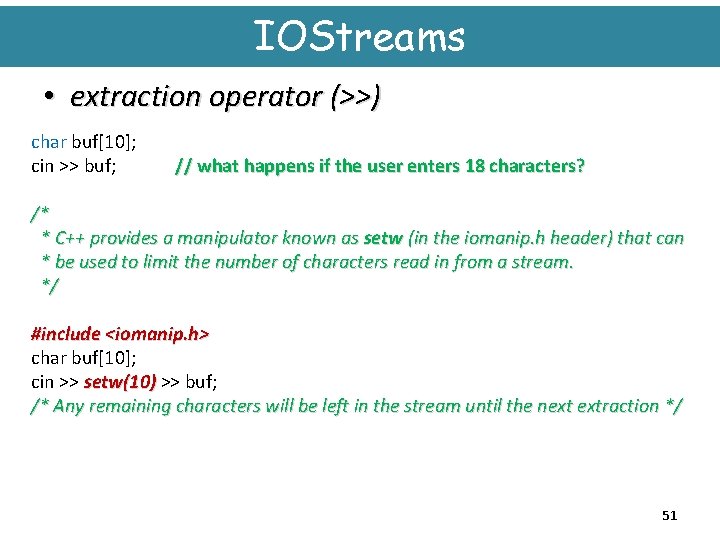 IOStreams

• extraction operator (>>)

char buf[10];
cin >> buf; // what happens if the user enters 18 characters?

/*
* C++ provides a manipulator known as setw (in the iomanip.h header) that can
* be used to limit the number of characters read in from a stream.
*/

#include <iomanip.h>
char buf[10];
cin >> setw(10) >> buf;
/* Any remaining characters will be left in the stream until the next extraction */

51